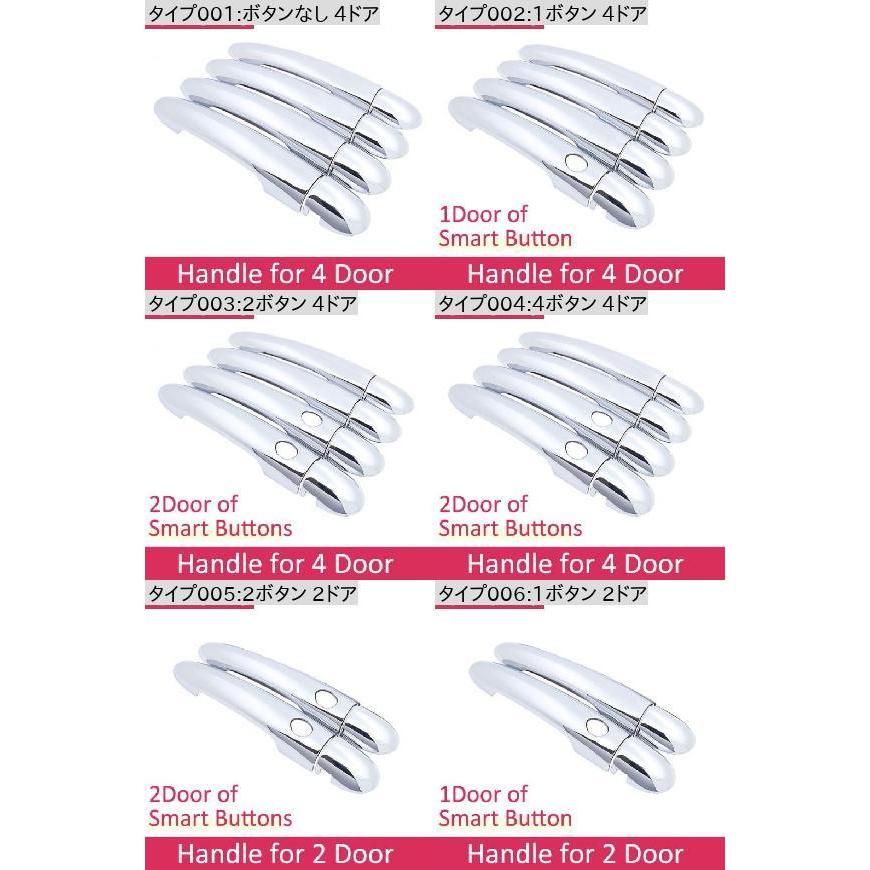 タイプ001:ボタンなし 4ドア

Handle for 4 Door

タイプ002:1ボタン 4ドア

1Door of
Smart Button

Handle for 4 Door

タイプ003:2ボタン 4ドア

2Door of
Smart Buttons

Handle for 4 Door

タイプ004:4ボタン 4ドア

2Door of
Smart Buttons

Handle for 4 Door

タイプ005:2ボタン 2ドア

2Door of
Smart Buttons

Handle for 2 Door

タイプ006:1ボタン 2ドア

1Door of
Smart Button

Handle for 2 Door